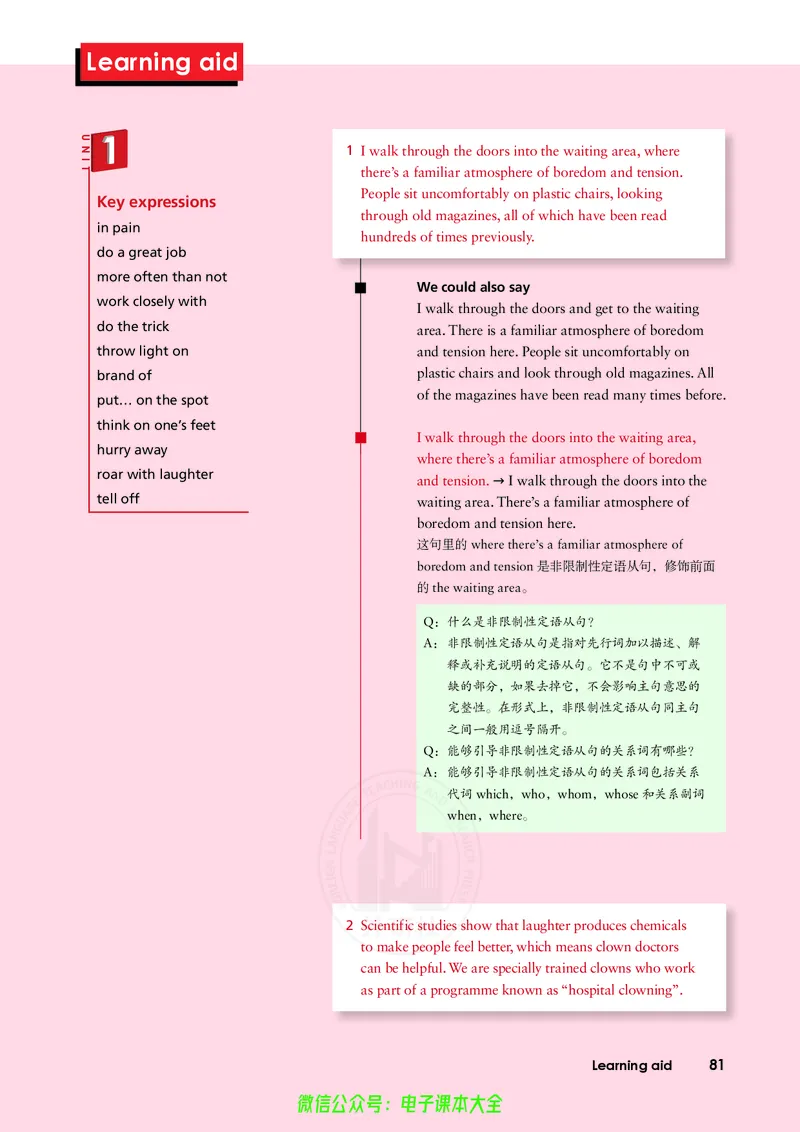 Learning aid

UNIT 1

Key expressions
in pain
do a great job
more often than not
work closely with
do the trick
throw light on
brand of
put... on the spot
think on one's feet
hurry away
roar with laughter
tell off

1 I walk through the doors into the waiting area, where there's a familiar atmosphere of boredom and tension. People sit uncomfortably on plastic chairs, looking through old magazines, all of which have been read hundreds of times previously.

We could also say
I walk through the doors and get to the waiting area. There is a familiar atmosphere of boredom and tension here. People sit uncomfortably on plastic chairs and look through old magazines. All of the magazines have been read many times before.

I walk through the doors into the waiting area, where there's a familiar atmosphere of boredom and tension. → I walk through the doors into the waiting area. There's a familiar atmosphere of boredom and tension here.
这句里的where there's a familiar atmosphere of boredom and tension是非限制性定语从句，修饰前面的the waiting area。

Q：什么是非限制性定语从句？
A：非限制性定语从句是指对先行词加以描述、解释或补充说明的定语从句。它不是句中不可或缺的部分，如果去掉它，不会影响主句意思的完整性。在形式上，非限制性定语从句同主句之间一般用逗号隔开。
Q：能够引导非限制性定语从句的关系词有哪些？
A：能够引导非限制性定语从句的关系词包括关系代词which，who，whom，whose和关系副词when，where。

2 Scientific studies show that laughter produces chemicals to make people feel better, which means clown doctors can be helpful. We are specially trained clowns who work as part of a programme known as "hospital clowning".

Learning aid 81

微信公众号：电子课本大全